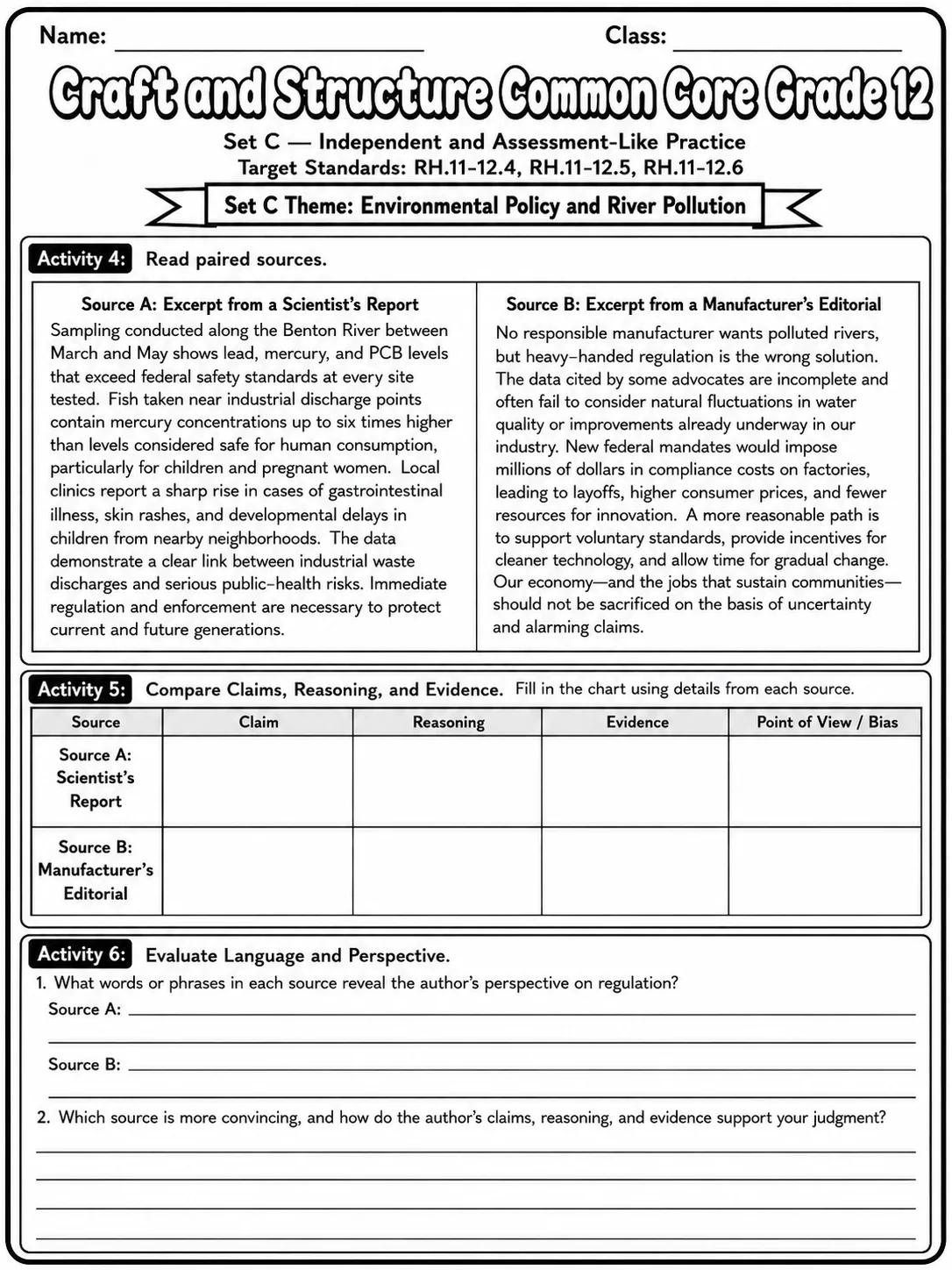 Name: ____ Class: ____

Craft and Structure Common Core Grade 12

Set C — Independent and Assessment-Like Practice
Target Standards: RH.11-12.4, RH.11-12.5, RH.11-12.6

Set C Theme: Environmental Policy and River Pollution

Activity 4: Read paired sources.

Source A: Excerpt from a Scientist's Report

Sampling conducted along the Benton River between March and May shows lead, mercury, and PCB levels that exceed federal safety standards at every site tested. Fish taken near industrial discharge points contain mercury concentrations up to six times higher than levels considered safe for human consumption, particularly for children and pregnant women. Local clinics report a sharp rise in cases of gastrointestinal illness, skin rashes, and developmental delays in children from nearby neighborhoods. The data demonstrate a clear link between industrial waste discharges and serious public-health risks. Immediate regulation and enforcement are necessary to protect current and future generations.

Source B: Excerpt from a Manufacturer's Editorial

No responsible manufacturer wants polluted rivers, but heavy-handed regulation is the wrong solution. The data cited by some advocates are incomplete and often fail to consider natural fluctuations in water quality or improvements already underway in our industry. New federal mandates would impose millions of dollars in compliance costs on factories, leading to layoffs, higher consumer prices, and fewer resources for innovation. A more reasonable path is to support voluntary standards, provide incentives for cleaner technology, and allow time for gradual change. Our economy—and the jobs that sustain communities—should not be sacrificed on the basis of uncertainty and alarming claims.

Activity 5: Compare Claims, Reasoning, and Evidence. Fill in the chart using details from each source.

| Source | Claim | Reasoning | Evidence | Point of View / Bias |
|---|---|---|---|---|
| Source A: Scientist's Report | | | | |
| Source B: Manufacturer's Editorial | | | | |

Activity 6: Evaluate Language and Perspective.

1. What words or phrases in each source reveal the author's perspective on regulation?
Source A: ____
____
Source B: ____
____

2. Which source is more convincing, and how do the author's claims, reasoning, and evidence support your judgment?
____
____
____
____